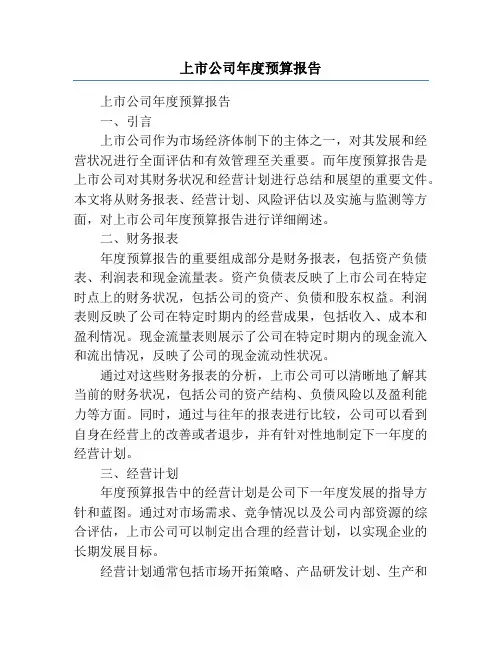 上市公司年度预算报告

上市公司年度预算报告

一、引言

上市公司作为市场经济体制下的主体之一，对其发展和经营状况进行全面评估和有效管理至关重要。而年度预算报告是上市公司对其财务状况和经营计划进行总结和展望的重要文件。本文将从财务报表、经营计划、风险评估以及实施与监测等方面，对上市公司年度预算报告进行详细阐述。

二、财务报表

年度预算报告的重要组成部分是财务报表，包括资产负债表、利润表和现金流量表。资产负债表反映了上市公司在特定时点上的财务状况，包括公司的资产、负债和股东权益。利润表则反映了公司在特定时期内的经营成果，包括收入、成本和盈利情况。现金流量表则展示了公司在特定时期内的现金流入和流出情况，反映了公司的现金流动性状况。

通过对这些财务报表的分析，上市公司可以清晰地了解其当前的财务状况，包括公司的资产结构、负债风险以及盈利能力等方面。同时，通过与往年的报表进行比较，公司可以看到自身在经营上的改善或者退步，并有针对性地制定下一年度的经营计划。

三、经营计划

年度预算报告中的经营计划是公司下一年度发展的指导方针和蓝图。通过对市场需求、竞争情况以及公司内部资源的综合评估，上市公司可以制定出合理的经营计划，以实现企业的长期发展目标。

经营计划通常包括市场开拓策略、产品研发计划、生产和